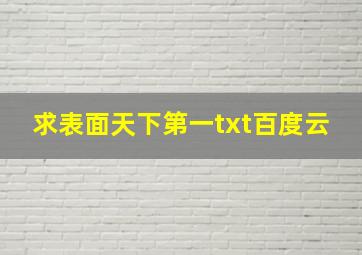 求表面天下第一txt百度云